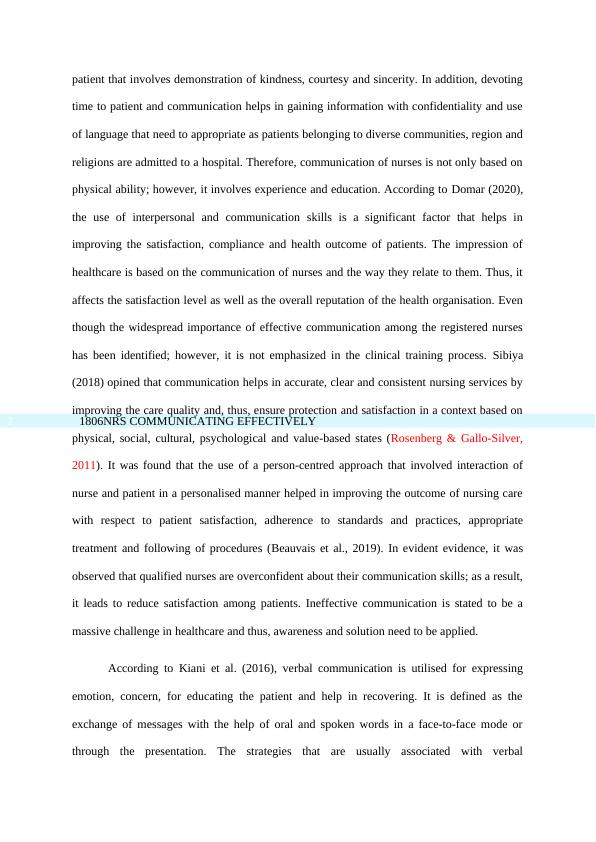 patient that involves demonstration of kindness, courtesy and sincerity. In addition, devoting time to patient and communication helps in gaining information with confidentiality and use of language that need to appropriate as patients belonging to diverse communities, region and religions are admitted to a hospital. Therefore, communication of nurses is not only based on physical ability; however, it involves experience and education. According to Domar (2020), the use of interpersonal and communication skills is a significant factor that helps in improving the satisfaction, compliance and health outcome of patients. The impression of healthcare is based on the communication of nurses and the way they relate to them. Thus, it affects the satisfaction level as well as the overall reputation of the health organisation. Even though the widespread importance of effective communication among the registered nurses has been identified; however, it is not emphasized in the clinical training process. Sibiya (2018) opined that communication helps in accurate, clear and consistent nursing services by improving the care quality and, thus, ensure protection and satisfaction in a context based on

2 1806NRS COMMUNICATING EFFECTIVELY

physical, social, cultural, psychological and value-based states (Rosenberg & Gallo-Silver, 2011). It was found that the use of a person-centred approach that involved interaction of nurse and patient in a personalised manner helped in improving the outcome of nursing care with respect to patient satisfaction, adherence to standards and practices, appropriate treatment and following of procedures (Beauvais et al., 2019). In evident evidence, it was observed that qualified nurses are overconfident about their communication skills; as a result, it leads to reduce satisfaction among patients. Ineffective communication is stated to be a massive challenge in healthcare and thus, awareness and solution need to be applied.

According to Kiani et al. (2016), verbal communication is utilised for expressing emotion, concern, for educating the patient and help in recovering. It is defined as the exchange of messages with the help of oral and spoken words in a face-to-face mode or through the presentation. The strategies that are usually associated with verbal